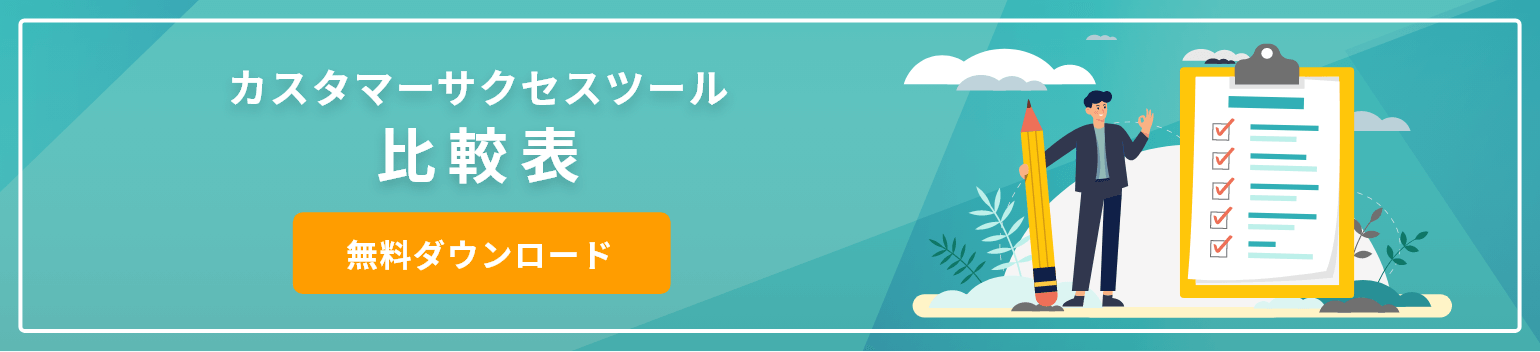 カスタマーサクセスツール
比較表

無料ダウンロード